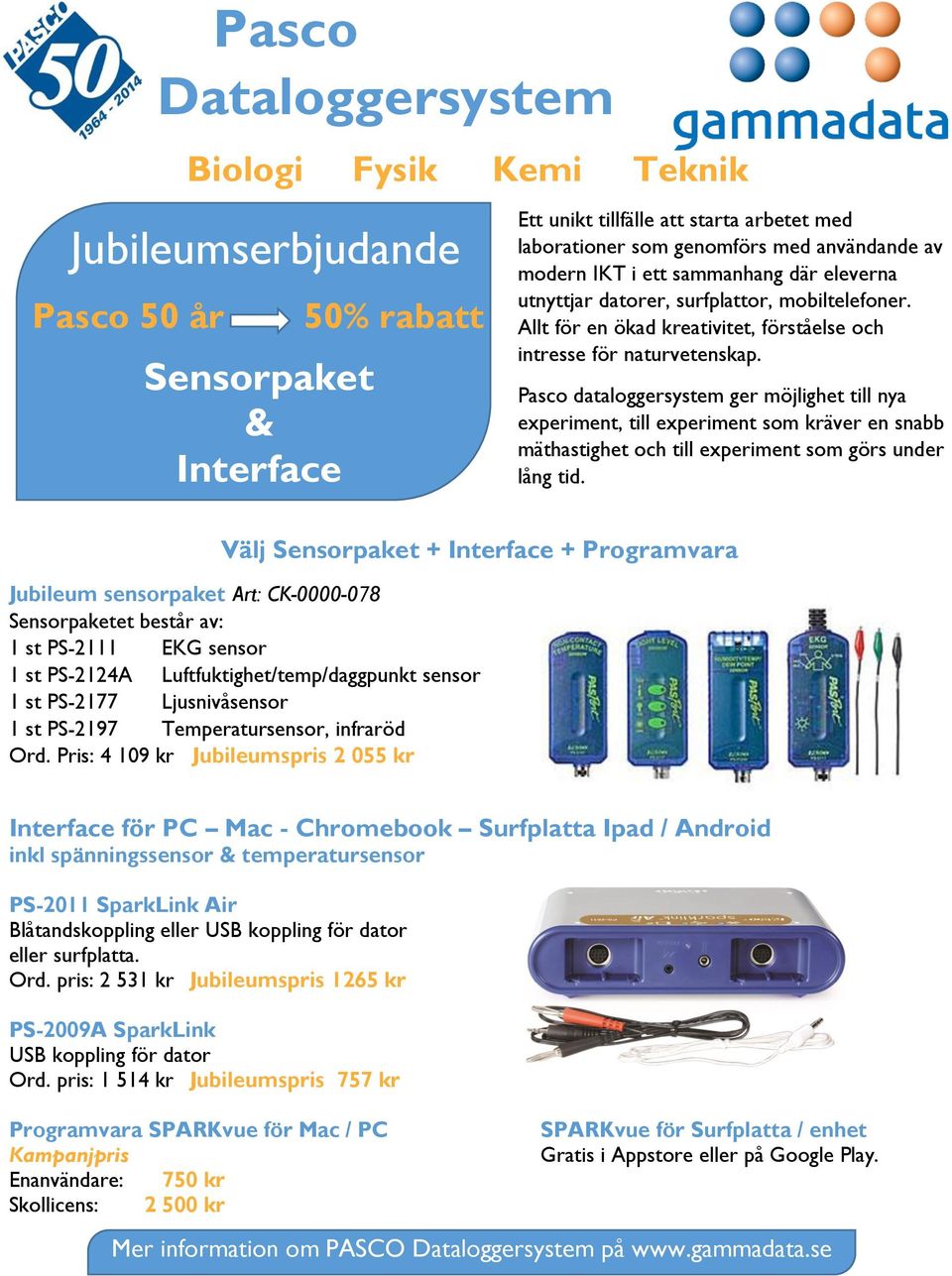 PASCO 50 1964 - 2014

Pasco Dataloggersystem

gammadata

Biologi Fysik Kemi Teknik

Jubileumserbjudande

Pasco 50 år 50% rabatt

Sensorpaket & Interface

Ett unikt tillfälle att starta arbetet med laborationer som genomförs med användande av modern IKT i ett sammanhang där eleverna utnyttjar datorer, surfplattor, mobiltelefoner. Allt för en ökad kreativitet, förståelse och intresse för naturvetenskap.

Pasco dataloggersystem ger möjlighet till nya experiment, till experiment som kräver en snabb mäthastighet och till experiment som görs under lång tid.

Välj Sensorpaket + Interface + Programvara

Jubileum sensorpaket Art: CK-0000-078
Sensorpaketet består av:
1 st PS-2111 EKG sensor
1 st PS-2124A Luftfuktighet/temp/daggpunkt sensor
1 st PS-2177 Ljusnivåsensor
1 st PS-2197 Temperatursensor, infraröd
Ord. Pris: 4 109 kr Jubileumspris 2 055 kr

Interface för PC – Mac - Chromebook – Surfplatta Ipad / Android
inkl spänningssensor & temperatursensor

PS-2011 SparkLink Air
Blåtandskoppling eller USB koppling för dator eller surfplatta.
Ord. pris: 2 531 kr Jubileumspris 1265 kr

PS-2009A SparkLink
USB koppling för dator
Ord. pris: 1 514 kr Jubileumspris 757 kr

Programvara SPARKvue för Mac / PC
Kampanjpris
Enanvändare: 750 kr
Skollicens: 2 500 kr

SPARKvue för Surfplatta / enhet
Gratis i Appstore eller på Google Play.

Mer information om PASCO Dataloggersystem på www.gammadata.se